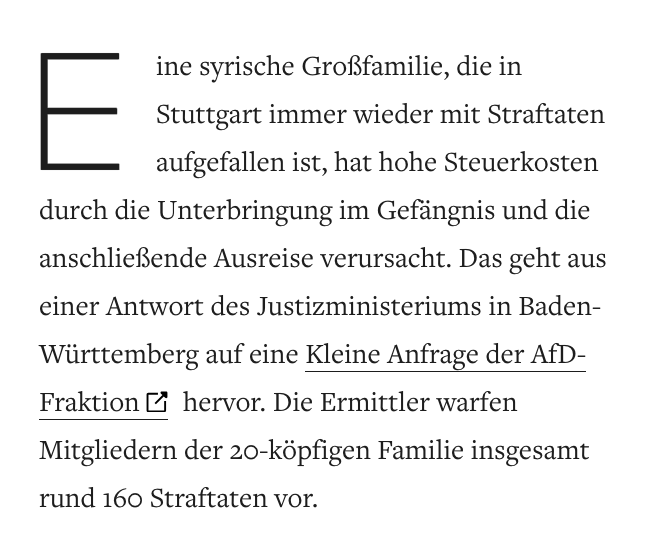 Eine syrische Großfamilie, die in Stuttgart immer wieder mit Straftaten aufgefallen ist, hat hohe Steuerkosten durch die Unterbringung im Gefängnis und die anschließende Ausreise verursacht. Das geht aus einer Antwort des Justizministeriums in Baden-Württemberg auf eine Kleine Anfrage der AfD-Fraktion hervor. Die Ermittler warfen Mitgliedern der 20-köpfigen Familie insgesamt rund 160 Straftaten vor.